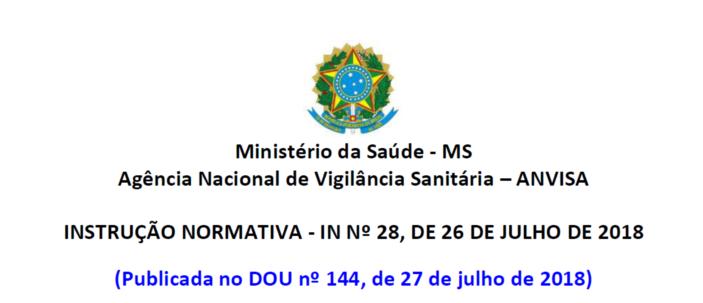 Ministério da Saúde - MS
Agência Nacional de Vigilância Sanitária – ANVISA

INSTRUÇÃO NORMATIVA - IN Nº 28, DE 26 DE JULHO DE 2018

(Publicada no DOU nº 144, de 27 de julho de 2018)